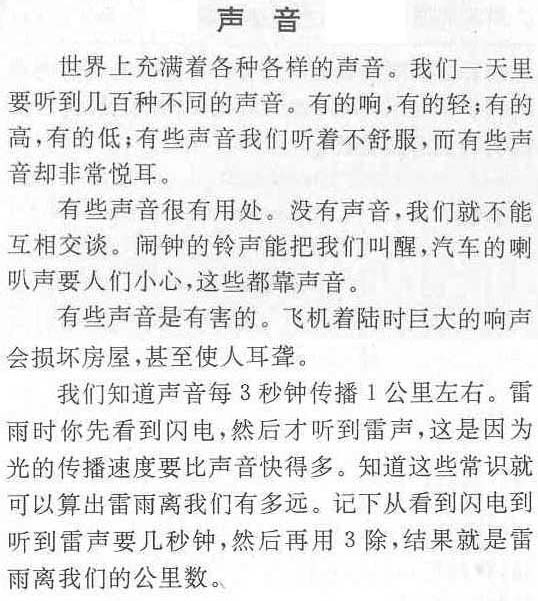 声 音

世界上充满着各种各样的声音。我们一天里要听到几百种不同的声音。有的响,有的轻;有的高,有的低;有些声音我们听着不舒服,而有些声音却非常悦耳。

有些声音很有用处。没有声音,我们就不能互相交谈。闹钟的铃声能把我们叫醒,汽车的喇叭声要人们小心,这些都靠声音。

有些声音是有害的。飞机着陆时巨大的响声会损坏房屋,甚至使人耳聋。

我们知道声音每 3 秒钟传播 1 公里左右。雷雨时你先看到闪电,然后才听到雷声,这是因为光的传播速度要比声音快得多。知道这些常识就可以算出雷雨离我们有多远。记下从看到闪电到听到雷声要几秒钟,然后再用 3 除,结果就是雷雨离我们的公里数。